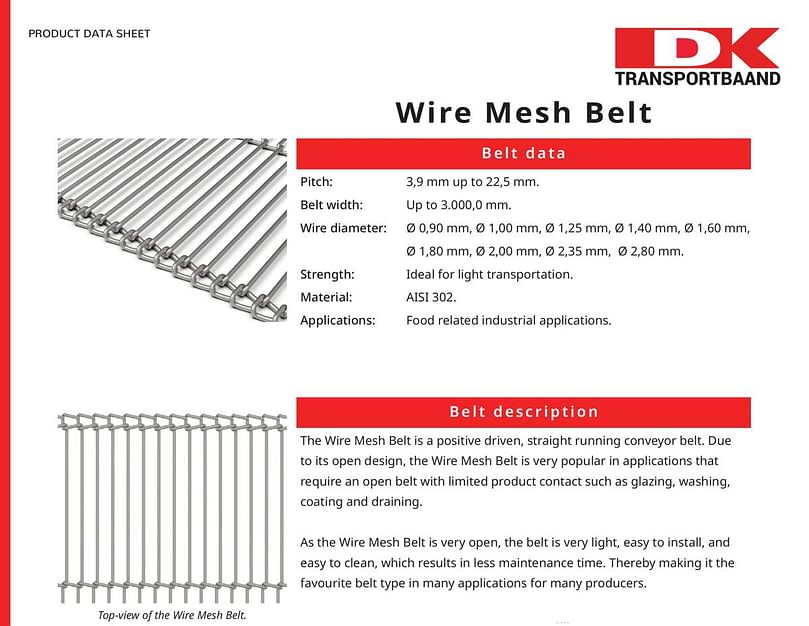 PRODUCT DATA SHEET

DK
TRANSPORTBAAND

Wire Mesh Belt

Belt data

| | |
|---|---|
| Pitch: | 3,9 mm up to 22,5 mm. |
| Belt width: | Up to 3.000,0 mm. |
| Wire diameter: | Ø 0,90 mm, Ø 1,00 mm, Ø 1,25 mm, Ø 1,40 mm, Ø 1,60 mm, Ø 1,80 mm, Ø 2,00 mm, Ø 2,35 mm, Ø 2,80 mm. |
| Strength: | Ideal for light transportation. |
| Material: | AISI 302. |
| Applications: | Food related industrial applications. |

Belt description

The Wire Mesh Belt is a positive driven, straight running conveyor belt. Due to its open design, the Wire Mesh Belt is very popular in applications that require an open belt with limited product contact such as glazing, washing, coating and draining.

As the Wire Mesh Belt is very open, the belt is very light, easy to install, and easy to clean, which results in less maintenance time. Thereby making it the favourite belt type in many applications for many producers.

Top-view of the Wire Mesh Belt.